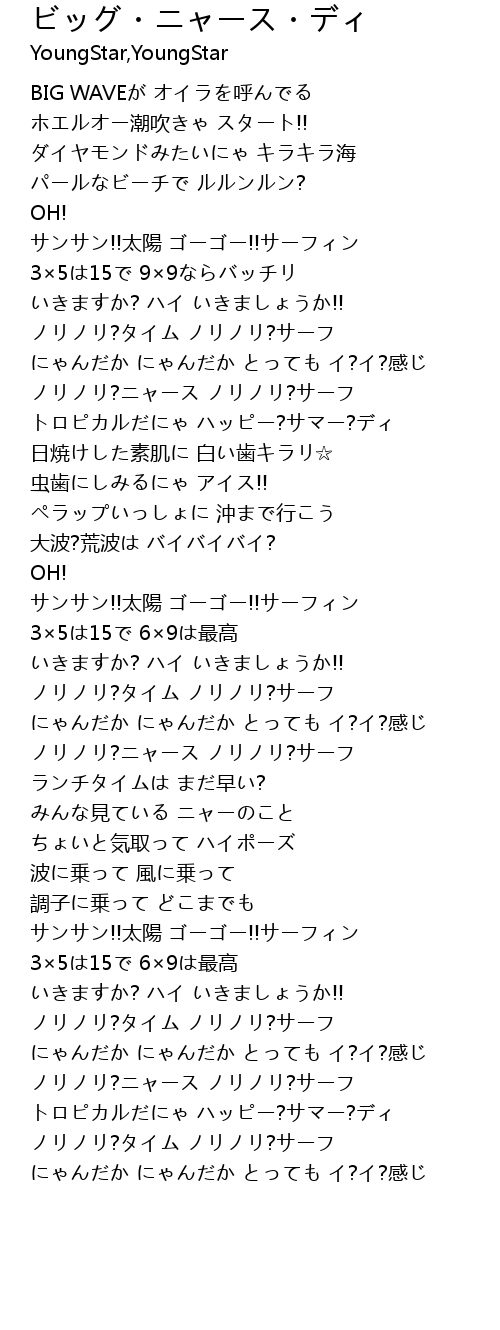 ビッグ・ニャース・ディ
YoungStar,YoungStar

BIG WAVEが オイラを呼んでる
ホエルオー潮吹きゃ スタート!!
ダイヤモンドみたいにゃ キラキラ海
パールなビーチで ルルンルン?
OH!
サンサン!!太陽 ゴーゴー!!サーフィン
3×5は15で 9×9ならバッチリ
いきますか? ハイ いきましょうか!!
ノリノリ?タイム ノリノリ?サーフ
にゃんだか にゃんだか とっても イ?イ?感じ
ノリノリ?ニャース ノリノリ?サーフ
トロピカルだにゃ ハッピー?サマー?ディ
日焼けした素肌に 白い歯キラリ☆
虫歯にしみるにゃ アイス!!
ペラップいっしょに 沖まで行こう
大波?荒波は バイバイバイ?
OH!
サンサン!!太陽 ゴーゴー!!サーフィン
3×5は15で 6×9は最高
いきますか? ハイ いきましょうか!!
ノリノリ?タイム ノリノリ?サーフ
にゃんだか にゃんだか とっても イ?イ?感じ
ノリノリ?ニャース ノリノリ?サーフ
ランチタイムは まだ早い?
みんな見ている ニャーのこと
ちょいと気取って ハイポーズ
波に乗って 風に乗って
調子に乗って どこまでも
サンサン!!太陽 ゴーゴー!!サーフィン
3×5は15で 6×9は最高
いきますか? ハイ いきましょうか!!
ノリノリ?タイム ノリノリ?サーフ
にゃんだか にゃんだか とっても イ?イ?感じ
ノリノリ?ニャース ノリノリ?サーフ
トロピカルだにゃ ハッピー?サマー?ディ
ノリノリ?タイム ノリノリ?サーフ
にゃんだか にゃんだか とっても イ?イ?感じ